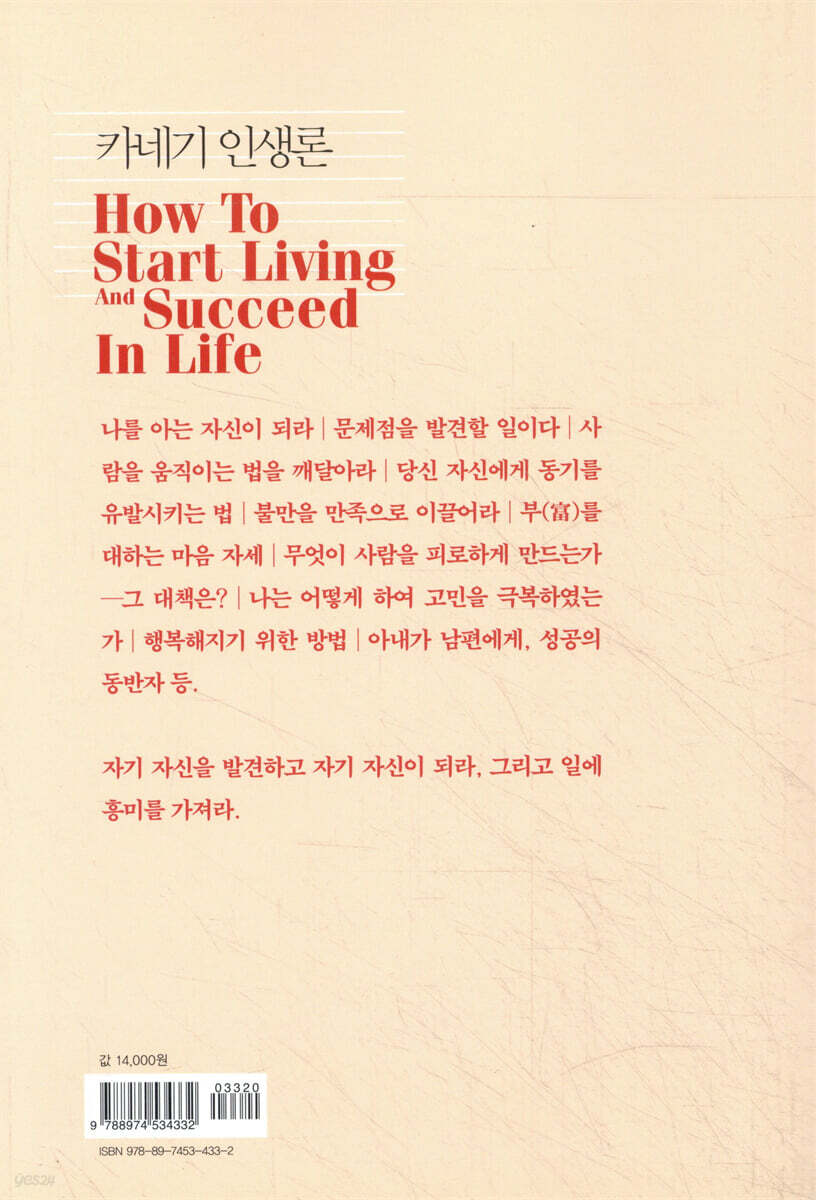 카네기 인생론

How To Start Living And Succeed In Life

나를 아는 자신이 되라 | 문제점을 발견할 일이다 | 사람을 움직이는 법을 깨달아라 | 당신 자신에게 동기를 유발시키는 법 | 불만을 만족으로 이끌어라 | 부(富)를 대하는 마음 자세 | 무엇이 사람을 피로하게 만드는가—그 대책은? | 나는 어떻게 하여 고민을 극복하였는가 | 행복해지기 위한 방법 | 아내가 남편에게, 성공의 동반자 등.

자기 자신을 발견하고 자기 자신이 되라, 그리고 일에 흥미를 가져라.

값 14,000원

03320

9 788974 534332

ISBN 978-89-7453-433-2

yes24